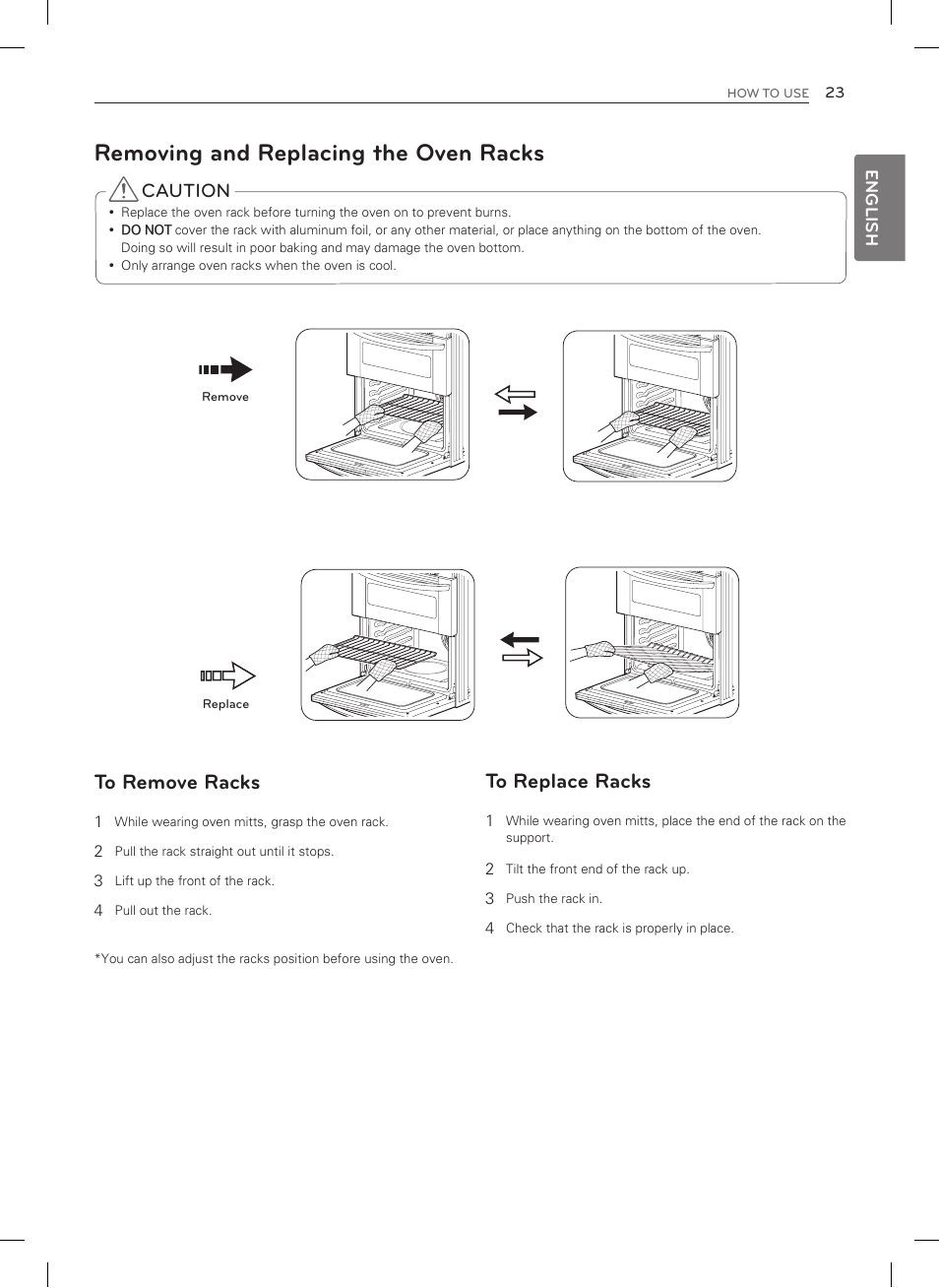 HOW TO USE 23

ENGLISH

Removing and Replacing the Oven Racks

CAUTION

• Replace the oven rack before turning the oven on to prevent burns.
• DO NOT cover the rack with aluminum foil, or any other material, or place anything on the bottom of the oven. Doing so will result in poor baking and may damage the oven bottom.
• Only arrange oven racks when the oven is cool.

Remove

Replace

To Remove Racks

1 While wearing oven mitts, grasp the oven rack.
2 Pull the rack straight out until it stops.
3 Lift up the front of the rack.
4 Pull out the rack.

*You can also adjust the racks position before using the oven.

To Replace Racks

1 While wearing oven mitts, place the end of the rack on the support.
2 Tilt the front end of the rack up.
3 Push the rack in.
4 Check that the rack is properly in place.